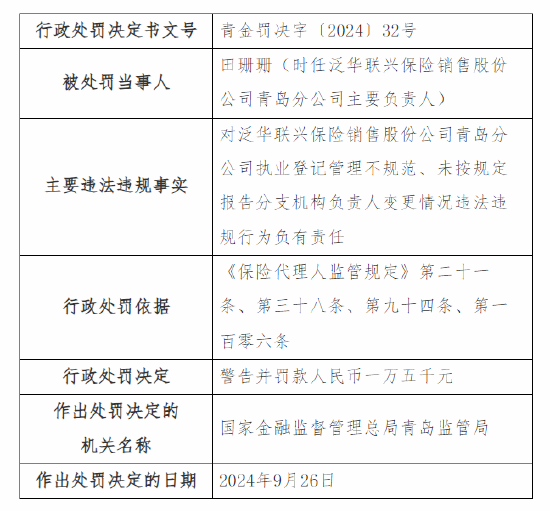 | 行政处罚决定书文号 | 青金罚决字〔2024〕32号 |
|---|---|
| 被处罚当事人 | 田珊珊（时任泛华联兴保险销售股份公司青岛分公司主要负责人） |
| 主要违法违规事实 | 对泛华联兴保险销售股份公司青岛分公司执业登记管理不规范、未按规定报告分支机构负责人变更情况违法违规行为负有责任 |
| 行政处罚依据 | 《保险代理人监管规定》第二十一条、第三十八条、第九十四条、第一百零六条 |
| 行政处罚决定 | 警告并罚款人民币一万五千元 |
| 作出处罚决定的机关名称 | 国家金融监督管理总局青岛监管局 |
| 作出处罚决定的日期 | 2024年9月26日 |